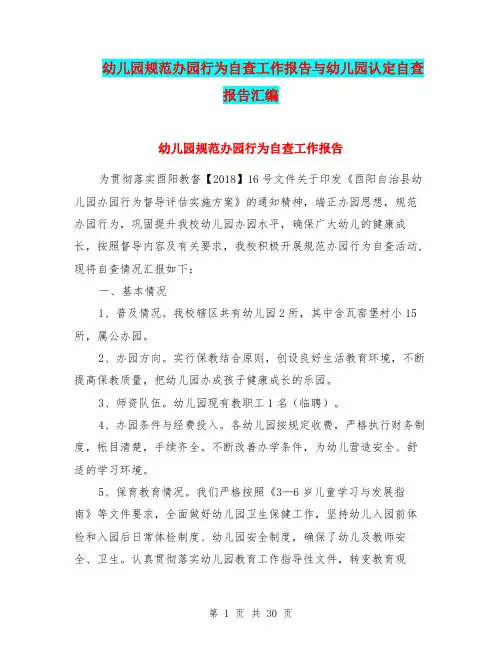 幼儿园规范办园行为自查工作报告与幼儿园认定自查报告汇编

幼儿园规范办园行为自查工作报告

为贯彻落实酉阳教督【2018】16号文件关于印发《酉阳自治县幼儿园办园行为督导评估实施方案》的通知精神，端正办园思想，规范办园行为，巩固提升我校幼儿园办园水平，确保广大幼儿的健康成长，按照督导内容及有关要求，我校积极开展规范办园行为自查活动，现将自查情况汇报如下：

一、基本情况

1、普及情况。我校辖区共有幼儿园2所，其中含瓦窑堡村小15所，属公办园。

2、办园方向。实行保教结合原则，创设良好生活教育环境，不断提高保教质量，把幼儿园办成孩子健康成长的乐园。

3、师资队伍。幼儿园现有教职工1名（临聘）。

4、办园条件与经费投入。各幼儿园按规定收费，严格执行财务制度，帐目清楚，手续齐全。不断改善办学条件，为幼儿营造安全、舒适的学习环境。

5、保育教育情况。我们严格按照《3—6岁儿童学习与发展指南》等文件要求，全面做好幼儿园卫生保健工作，坚持幼儿入园前体检和入园后日常体检制度、幼儿园安全制度，确保了幼儿及教师安全、卫生。认真贯彻落实幼儿园教育工作指导性文件，转变教育观

第 1 页 共 30 页